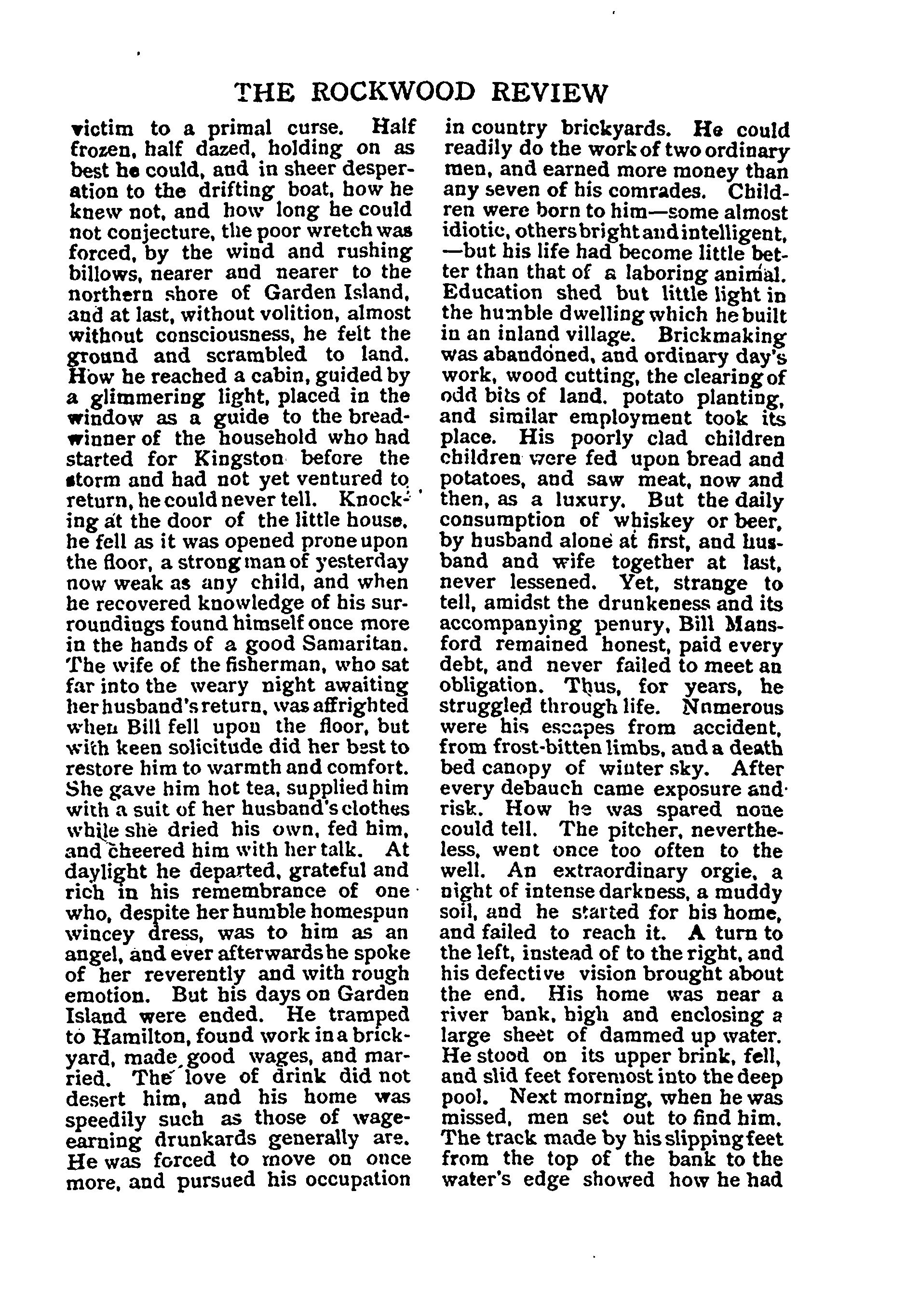 THE ROCKWOOD REVIEW

victim to a primal curse. Half frozen, half dazed, holding on as best he could, and in sheer desperation to the drifting boat, how he knew not, and how long he could not conjecture, the poor wretch was forced, by the wind and rushing billows, nearer and nearer to the northern shore of Garden Island, and at last, without volition, almost without consciousness, he felt the ground and scrambled to land. How he reached a cabin, guided by a glimmering light, placed in the window as a guide to the breadwinner of the household who had started for Kingston before the storm and had not yet ventured to return, he could never tell. Knocking at the door of the little house, he fell as it was opened prone upon the floor, a strong man of yesterday now weak as any child, and when he recovered knowledge of his surroundings found himself once more in the hands of a good Samaritan. The wife of the fisherman, who sat far into the weary night awaiting her husband's return, was affrighted when Bill fell upon the floor, but with keen solicitude did her best to restore him to warmth and comfort. She gave him hot tea, supplied him with a suit of her husband's clothes while she dried his own, fed him, and cheered him with her talk. At daylight he departed, grateful and rich in his remembrance of one who, despite her humble homespun wincey dress, was to him as an angel, and ever afterwards he spoke of her reverently and with rough emotion. But his days on Garden Island were ended. He tramped to Hamilton, found work in a brickyard, made good wages, and married. The love of drink did not desert him, and his home was speedily such as those of wage-earning drunkards generally are. He was forced to move on once more, and pursued his occupation in country brickyards. He could readily do the work of two ordinary men, and earned more money than any seven of his comrades. Children were born to him—some almost idiotic, others bright and intelligent, —but his life had become little better than that of a laboring animal. Education shed but little light in the humble dwelling which he built in an inland village. Brickmaking was abandoned, and ordinary day's work, wood cutting, the clearing of odd bits of land. potato planting, and similar employment took its place. His poorly clad children children were fed upon bread and potatoes, and saw meat, now and then, as a luxury. But the daily consumption of whiskey or beer, by husband alone at first, and husband and wife together at last, never lessened. Yet, strange to tell, amidst the drunkeness and its accompanying penury, Bill Mansford remained honest, paid every debt, and never failed to meet an obligation. Thus, for years, he struggled through life. Nnmerous were his escapes from accident, from frost-bitten limbs, and a death bed canopy of winter sky. After every debauch came exposure and risk. How he was spared none could tell. The pitcher, nevertheless, went once too often to the well. An extraordinary orgie, a night of intense darkness, a muddy soil, and he started for his home, and failed to reach it. A turn to the left, instead of to the right, and his defective vision brought about the end. His home was near a river bank, high and enclosing a large sheet of dammed up water. He stood on its upper brink, fell, and slid feet foremost into the deep pool. Next morning, when he was missed, men set out to find him. The track made by his slipping feet from the top of the bank to the water's edge showed how he had